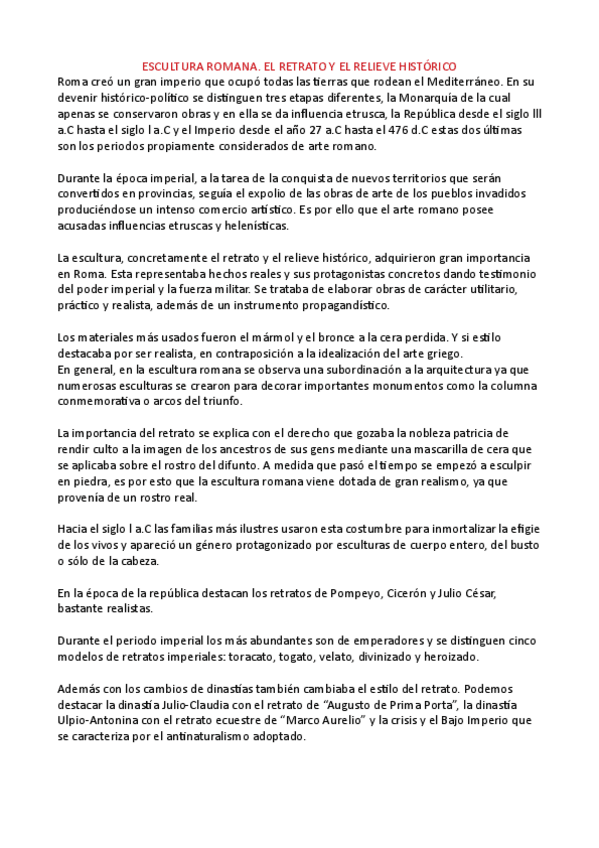 ESCULTURA ROMANA. EL RETRATO Y EL RELIEVE HISTÓRICO

Roma creó un gran imperio que ocupó todas las tierras que rodean el Mediterráneo. En su devenir histórico-político se distinguen tres etapas diferentes, la Monarquía de la cual apenas se conservaron obras y en ella se da influencia etrusca, la República desde el siglo lll a.C hasta el siglo l a.C y el Imperio desde el año 27 a.C hasta el 476 d.C estas dos últimas son los periodos propiamente considerados de arte romano.

Durante la época imperial, a la tarea de la conquista de nuevos territorios que serán convertidos en provincias, seguía el expolio de las obras de arte de los pueblos invadidos produciéndose un intenso comercio artístico. Es por ello que el arte romano posee acusadas influencias etruscas y helenísticas.

La escultura, concretamente el retrato y el relieve histórico, adquirieron gran importancia en Roma. Esta representaba hechos reales y sus protagonistas concretos dando testimonio del poder imperial y la fuerza militar. Se trataba de elaborar obras de carácter utilitario, práctico y realista, además de un instrumento propagandístico.

Los materiales más usados fueron el mármol y el bronce a la cera perdida. Y si estilo destacaba por ser realista, en contraposición a la idealización del arte griego.
En general, en la escultura romana se observa una subordinación a la arquitectura ya que numerosas esculturas se crearon para decorar importantes monumentos como la columna conmemorativa o arcos del triunfo.

La importancia del retrato se explica con el derecho que gozaba la nobleza patricia de rendir culto a la imagen de los ancestros de sus gens mediante una mascarilla de cera que se aplicaba sobre el rostro del difunto. A medida que pasó el tiempo se empezó a esculpir en piedra, es por esto que la escultura romana viene dotada de gran realismo, ya que provenía de un rostro real.

Hacia el siglo l a.C las familias más ilustres usaron esta costumbre para inmortalizar la efigie de los vivos y apareció un género protagonizado por esculturas de cuerpo entero, del busto o sólo de la cabeza.

En la época de la república destacan los retratos de Pompeyo, Cicerón y Julio César, bastante realistas.

Durante el periodo imperial los más abundantes son de emperadores y se distinguen cinco modelos de retratos imperiales: toracato, togato, velato, divinizado y heroizado.

Además con los cambios de dinastías también cambiaba el estilo del retrato. Podemos destacar la dinastía Julio-Claudia con el retrato de “Augusto de Prima Porta”, la dinastía Ulpio-Antonina con el retrato ecuestre de “Marco Aurelio” y la crisis y el Bajo Imperio que se caracteriza por el antinaturalismo adoptado.